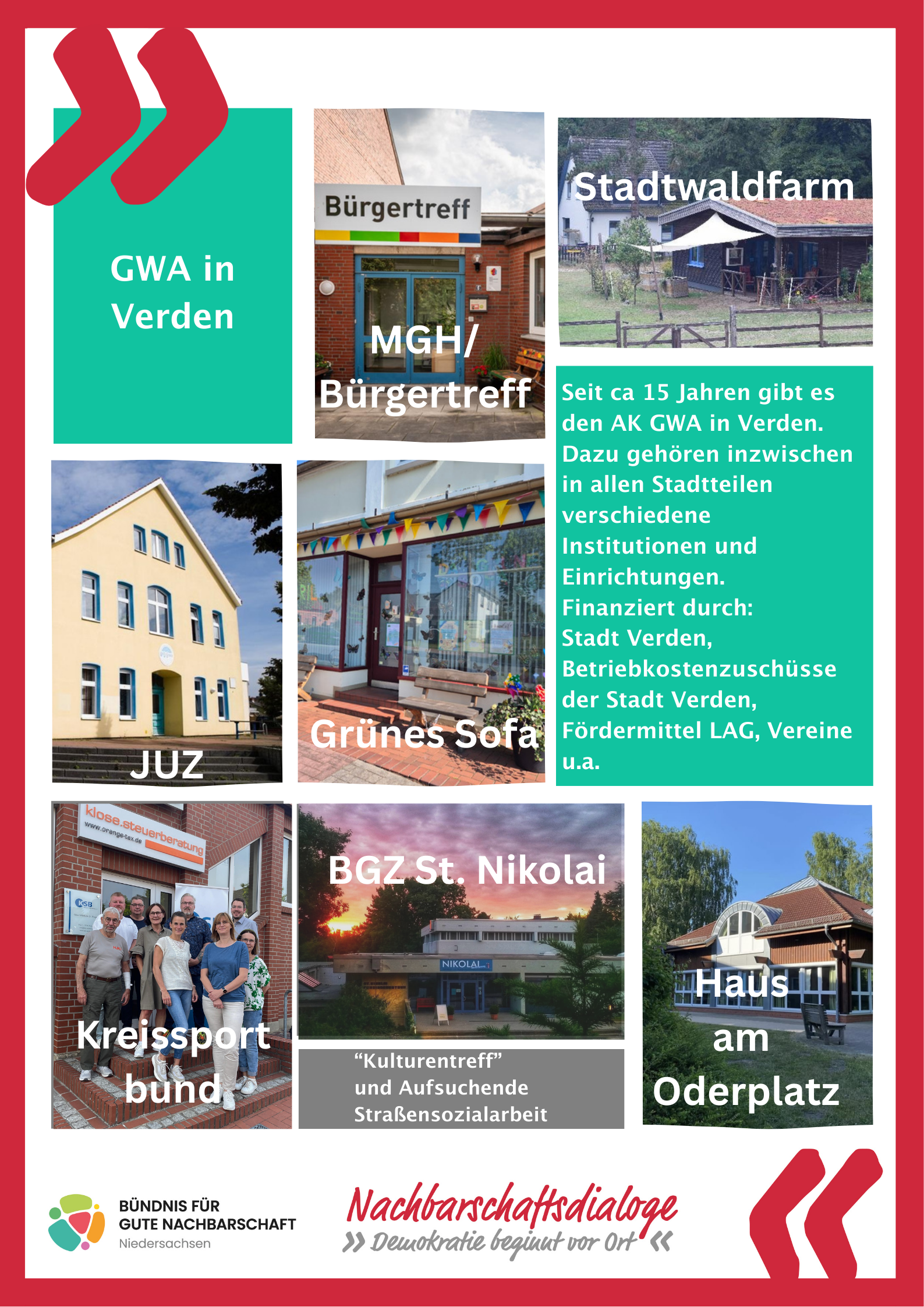 GWA in Verden

Bürgertreff

MGH/ Bürgertreff

Stadtwaldfarm

Seit ca 15 Jahren gibt es den AK GWA in Verden. Dazu gehören inzwischen in allen Stadtteilen verschiedene Institutionen und Einrichtungen. Finanziert durch: Stadt Verden, Betriebkostenzuschüsse der Stadt Verden, Fördermittel LAG, Vereine u.a.

JUZ

Grünes Sofa

klose.steuerberatung
www.orange-tax.de

KSB

Kreissport bund

BGZ St. Nikolai

NIKOLAI

“Kulturentreff” und Aufsuchende Straßensozialarbeit

Haus am Oderplatz

BÜNDNIS FÜR GUTE NACHBARSCHAFT Niedersachsen

Nachbarschaftsdialoge
» Demokratie beginnt vor Ort «